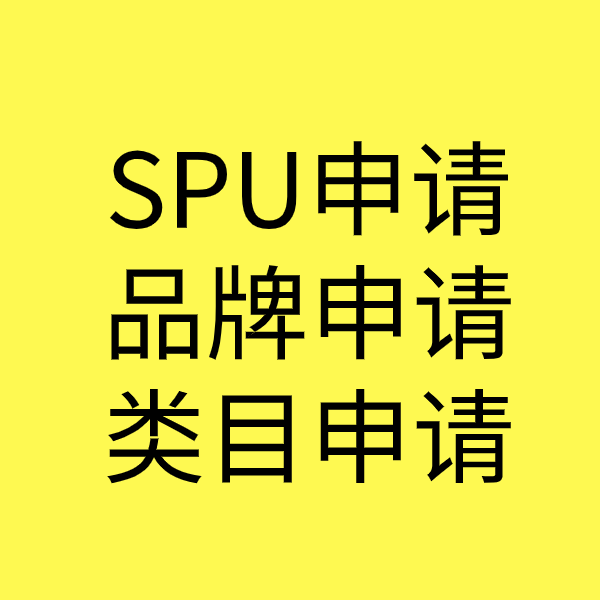 SPU申请
品牌申请
类目申请